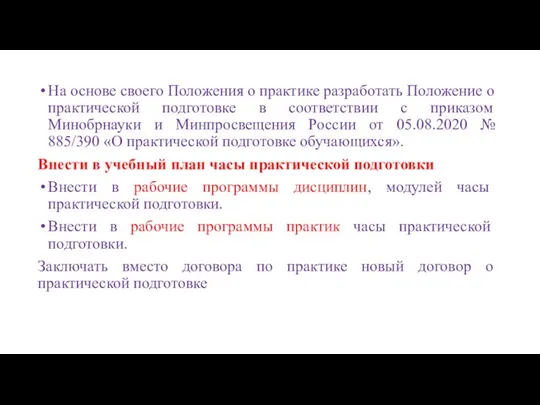 • На основе своего Положения о практике разработать Положение о практической подготовке в соответствии с приказом Минобрнауки и Минпросвещения России от 05.08.2020 № 885/390 «О практической подготовке обучающихся».

Внести в учебный план часы практической подготовки

• Внести в рабочие программы дисциплин, модулей часы практической подготовки.

• Внести в рабочие программы практик часы практической подготовки.

Заключать вместо договора по практике новый договор о практической подготовке